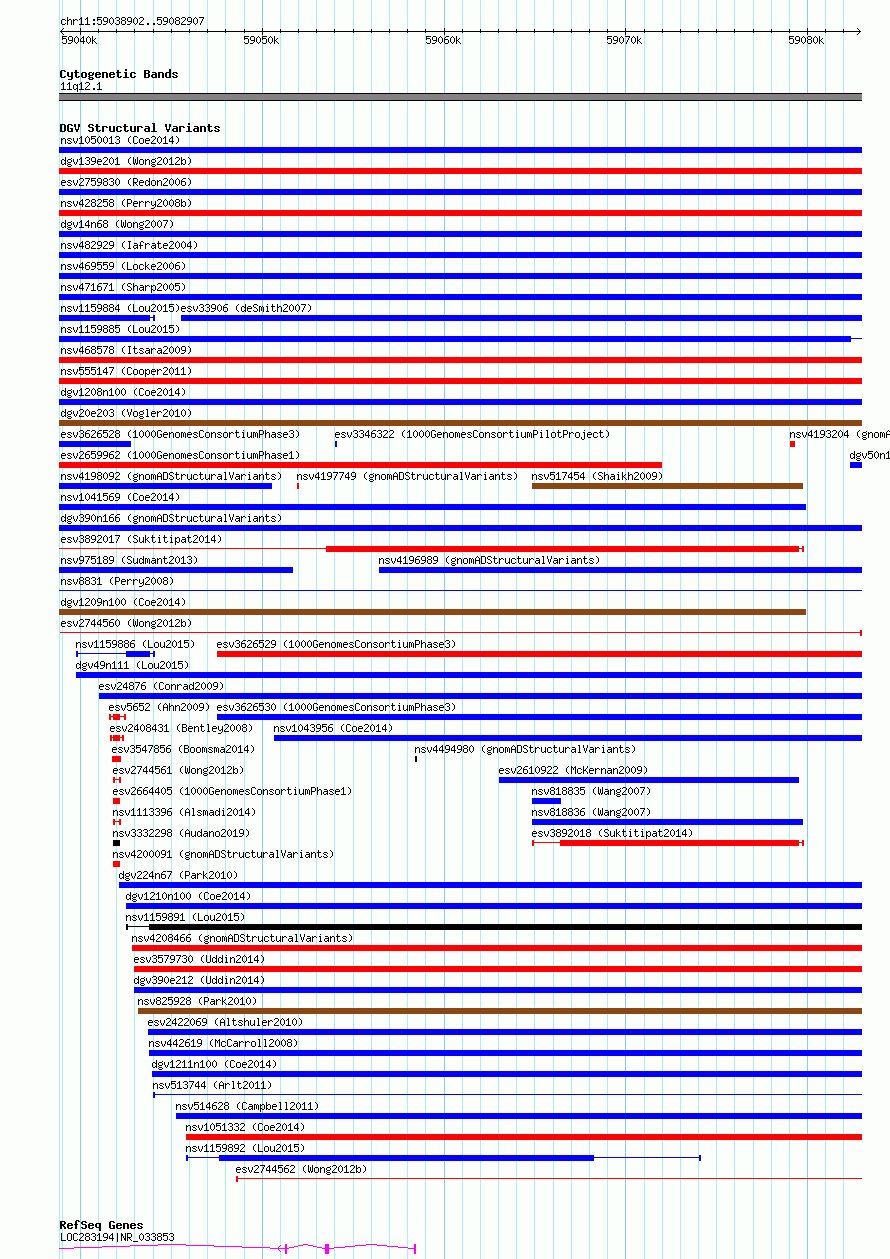 chr11:59038902..59082907

59040k 59050k 59060k 59070k 59080k

Cytogenetic Bands
11q12.1

DGV Structural Variants
nsv1050013 (Coe2014)
dgv139e201 (Wong2012b)
esv2759830 (Redon2006)
nsv428258 (Perry2008b)
dgv14n68 (Wong2007)
nsv482929 (Iafrate2004)
nsv469559 (Locke2006)
nsv471671 (Sharp2005)
nsv1159884 (Lou2015) esv33906 (deSmith2007)
nsv1159885 (Lou2015)
nsv468578 (Itsara2009)
nsv555147 (Cooper2011)
dgv1208n100 (Coe2014)
dgv20e203 (Vogler2010)
esv3626528 (1000GenomesConsortiumPhase3) esv3346322 (1000GenomesConsortiumPilotProject) nsv4193204 (gnomA
esv2659962 (1000GenomesConsortiumPhase1) dgv50n1
nsv4198092 (gnomADStructuralVariants) nsv4197749 (gnomADStructuralVariants) nsv517454 (Shaikh2009)
nsv1041569 (Coe2014)
dgv390n166 (gnomADStructuralVariants)
esv3892017 (Suktitipat2014)
nsv975189 (Sudmant2013) nsv4196989 (gnomADStructuralVariants)
nsv8831 (Perry2008)
dgv1209n100 (Coe2014)
esv2744560 (Wong2012b)
nsv1159886 (Lou2015) esv3626529 (1000GenomesConsortiumPhase3)
dgv49n111 (Lou2015)
esv24876 (Conrad2009)
esv5652 (Ahn2009) esv3626530 (1000GenomesConsortiumPhase3)
esv2408431 (Bentley2008) nsv1043956 (Coe2014)
esv3547856 (Boomsma2014) nsv4494980 (gnomADStructuralVariants)
esv2744561 (Wong2012b) esv2610922 (McKernan2009)
esv2664405 (1000GenomesConsortiumPhase1) nsv818835 (Wang2007)
nsv1113396 (Alsmadi2014) nsv818836 (Wang2007)
nsv3332298 (Audano2019) esv3892018 (Suktitipat2014)
nsv4200091 (gnomADStructuralVariants)
dgv224n67 (Park2010)
dgv1210n100 (Coe2014)
nsv1159891 (Lou2015)
nsv4208466 (gnomADStructuralVariants)
esv3579730 (Uddin2014)
dgv390e212 (Uddin2014)
nsv825928 (Park2010)
esv2422069 (Altshuler2010)
nsv442619 (McCarroll2008)
dgv1211n100 (Coe2014)
nsv513744 (Arlt2011)
nsv514628 (Campbell2011)
nsv1051332 (Coe2014)
nsv1159892 (Lou2015)
esv2744562 (Wong2012b)

RefSeq Genes
LOC283194|NR_033853